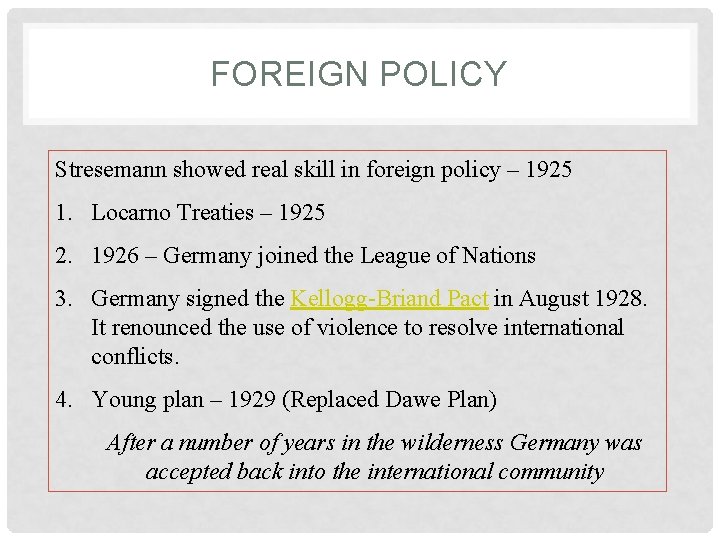 FOREIGN POLICY

Stresemann showed real skill in foreign policy – 1925

1. Locarno Treaties – 1925

2. 1926 – Germany joined the League of Nations

3. Germany signed the Kellogg-Briand Pact in August 1928. It renounced the use of violence to resolve international conflicts.

4. Young plan – 1929 (Replaced Dawe Plan)

After a number of years in the wilderness Germany was accepted back into the international community